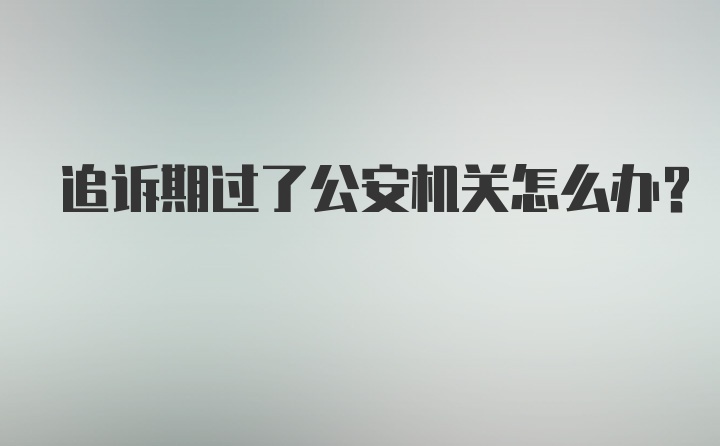 追诉期过了公安机关怎么办?